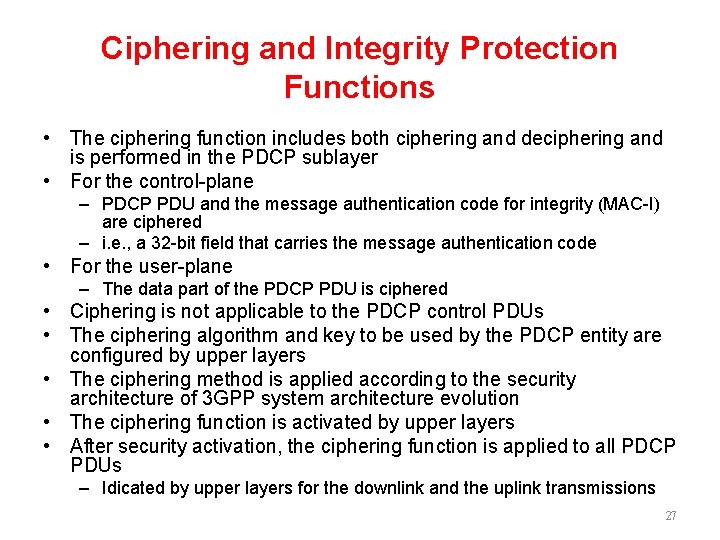 Ciphering and Integrity Protection Functions

• The ciphering function includes both ciphering and deciphering and is performed in the PDCP sublayer
• For the control-plane
– PDCP PDU and the message authentication code for integrity (MAC-I) are ciphered
– i.e., a 32-bit field that carries the message authentication code
• For the user-plane
– The data part of the PDCP PDU is ciphered
• Ciphering is not applicable to the PDCP control PDUs
• The ciphering algorithm and key to be used by the PDCP entity are configured by upper layers
• The ciphering method is applied according to the security architecture of 3GPP system architecture evolution
• The ciphering function is activated by upper layers
• After security activation, the ciphering function is applied to all PDCP PDUs
– Idicated by upper layers for the downlink and the uplink transmissions

27